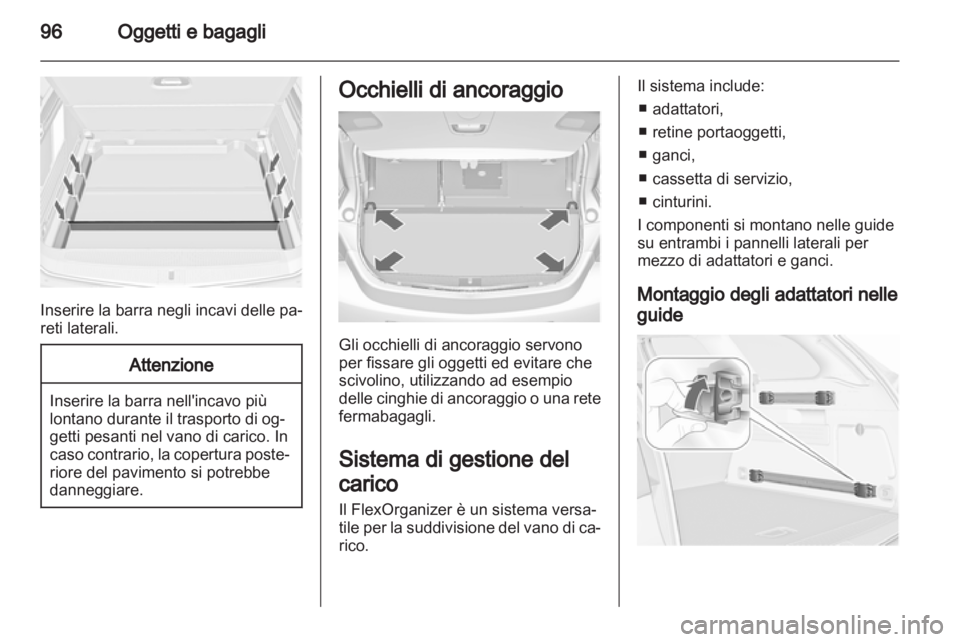 96 Oggetti e bagagli

Inserire la barra negli incavi delle pareti laterali.

Attenzione

Inserire la barra nell'incavo più lontano durante il trasporto di oggetti pesanti nel vano di carico. In caso contrario, la copertura posteriore del pavimento si potrebbe danneggiare.

Occhielli di ancoraggio

Gli occhielli di ancoraggio servono per fissare gli oggetti ed evitare che scivolino, utilizzando ad esempio delle cinghie di ancoraggio o una rete fermabagagli.

Sistema di gestione del carico

Il FlexOrganizer è un sistema versatile per la suddivisione del vano di carico.

Il sistema include:
■ adattatori,
■ retine portaoggetti,
■ ganci,
■ cassetta di servizio,
■ cinturini.
I componenti si montano nelle guide su entrambi i pannelli laterali per mezzo di adattatori e ganci.

Montaggio degli adattatori nelle guide

carmanualsonline.info